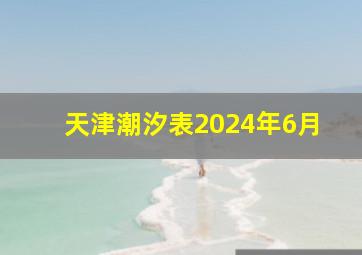 天津潮汐表2024年6月